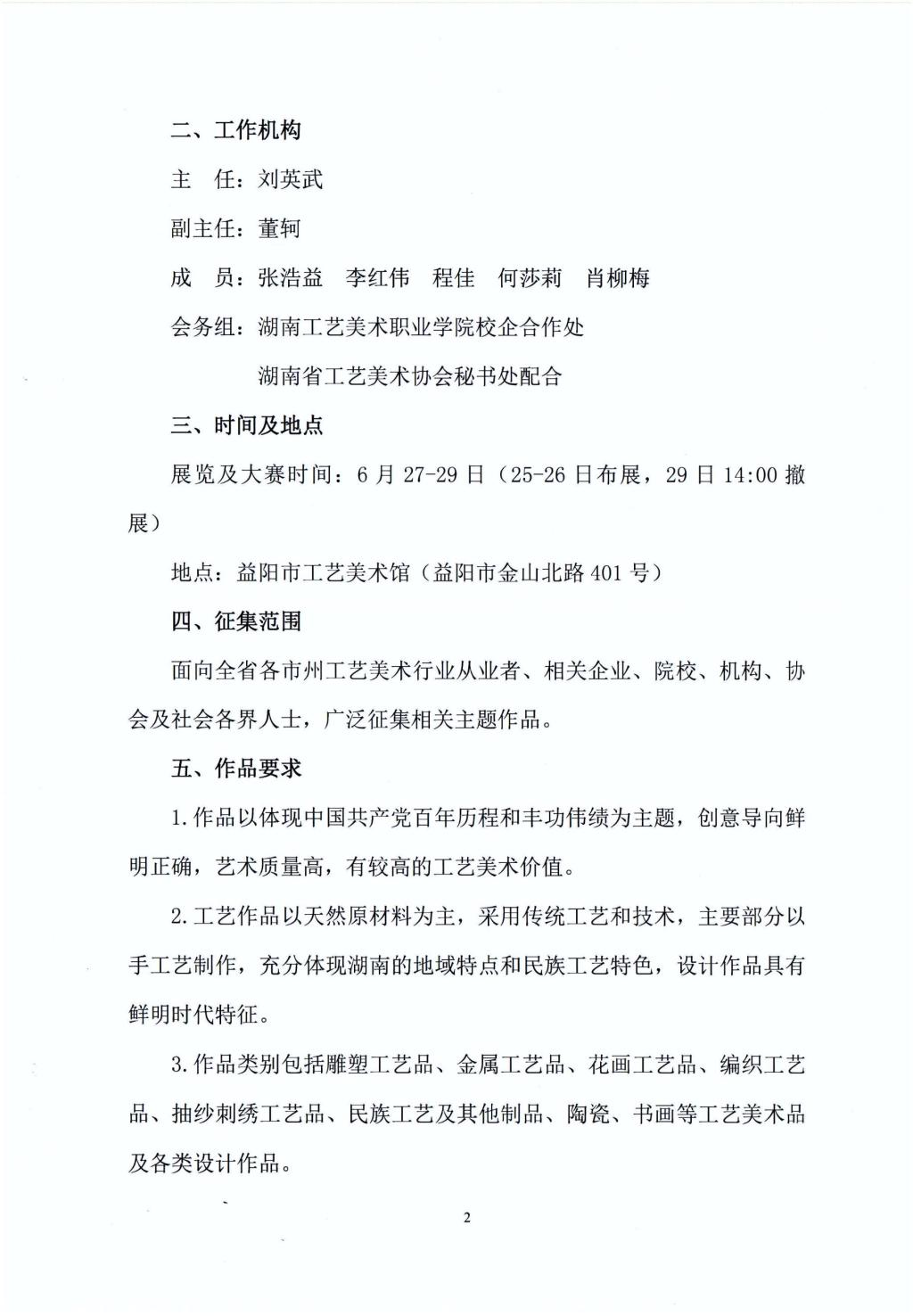 二、工作机构

主　任：刘英武

副主任：董轲

成　员：张浩益　李红伟　程佳　何莎莉　肖柳梅

会务组：湖南工艺美术职业学院校企合作处

湖南省工艺美术协会秘书处配合

三、时间及地点

展览及大赛时间：6 月 27-29 日（25-26 日布展，29 日 14:00 撤展）

地点：益阳市工艺美术馆（益阳市金山北路 401 号）

四、征集范围

面向全省各市州工艺美术行业从业者、相关企业、院校、机构、协会及社会各界人士，广泛征集相关主题作品。

五、作品要求

1.作品以体现中国共产党百年历程和丰功伟绩为主题，创意导向鲜明正确，艺术质量高，有较高的工艺美术价值。

2.工艺作品以天然原材料为主，采用传统工艺和技术，主要部分以手工艺制作，充分体现湖南的地域特点和民族工艺特色，设计作品具有鲜明时代特征。

3.作品类别包括雕塑工艺品、金属工艺品、花画工艺品、编织工艺品、抽纱刺绣工艺品、民族工艺及其他制品、陶瓷、书画等工艺美术品及各类设计作品。

2